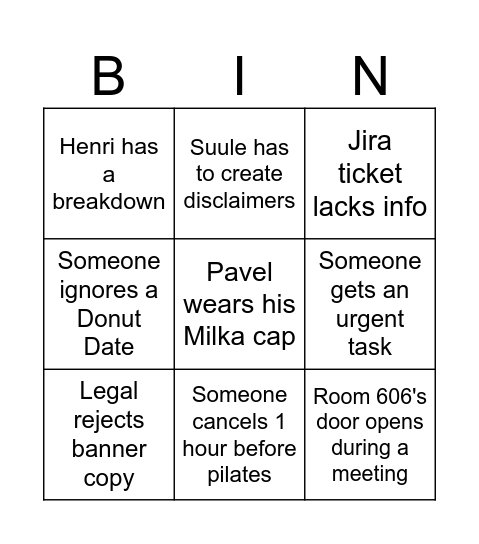 | B | I | N |
|---|---|---|
| Henri has a breakdown | Suule has to create disclaimers | Jira ticket lacks info |
| Someone ignores a Donut Date | Pavel wears his Milka cap | Someone gets an urgent task |
| Legal rejects banner copy | Someone cancels 1 hour before pilates | Room 606's door opens during a meeting |